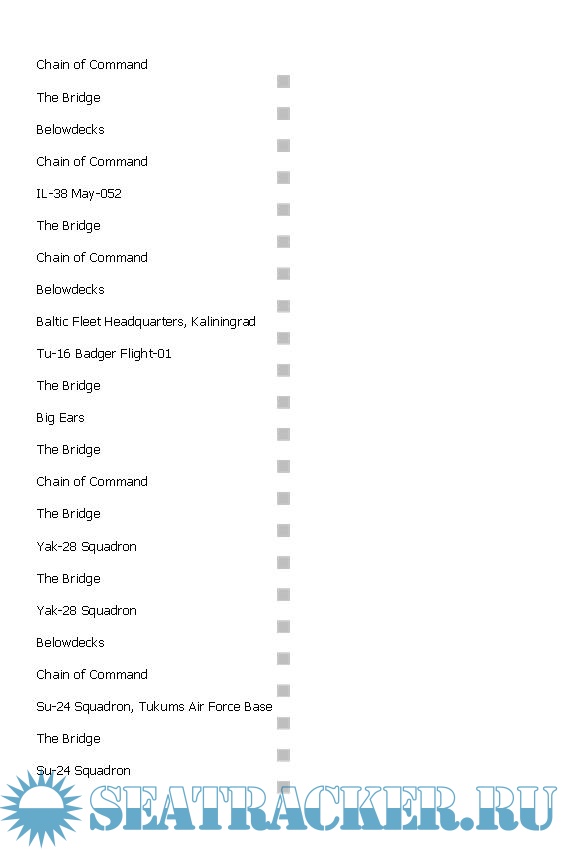 Chain of Command

The Bridge

Belowdecks

Chain of Command

IL-38 May-052

The Bridge

Chain of Command

Belowdecks

Baltic Fleet Headquarters, Kaliningrad

Tu-16 Badger Flight-01

The Bridge

Big Ears

The Bridge

Chain of Command

The Bridge

Yak-28 Squadron

The Bridge

Yak-28 Squadron

Belowdecks

Chain of Command

Su-24 Squadron, Tukums Air Force Base

The Bridge

Su-24 Squadron

SEATRACKER.RU